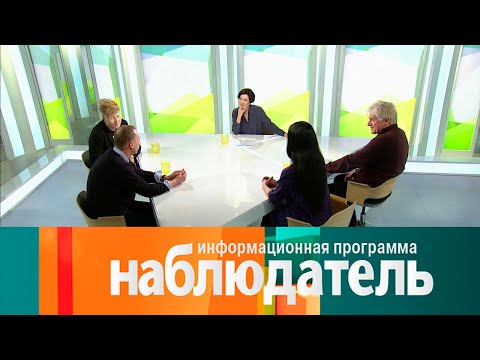 информационная программа
наблюдатель